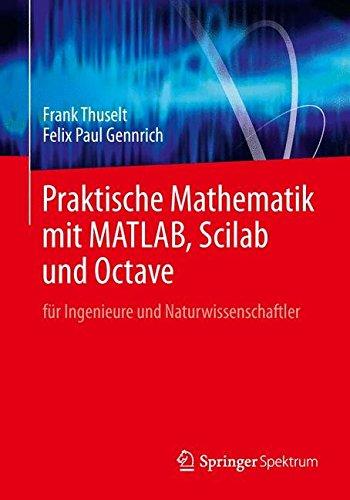 Frank Thuselt
Felix Paul Gennrich

Praktische Mathematik mit MATLAB, Scilab und Octave

für Ingenieure und Naturwissenschaftler

Springer Spektrum